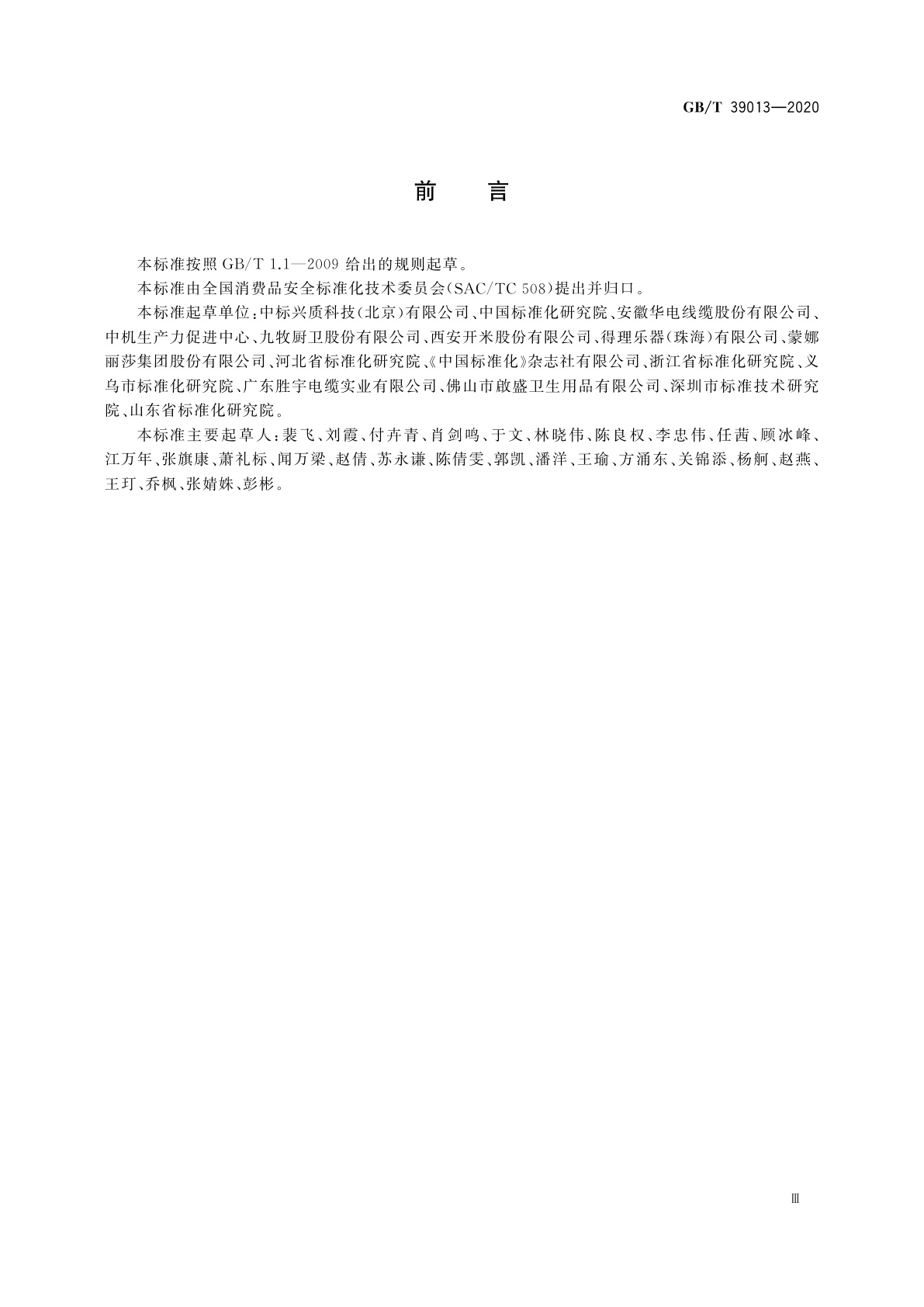 GB/T 39013—2020

前　言

本标准按照 GB/T 1.1—2009 给出的规则起草。

本标准由全国消费品安全标准化技术委员会(SAC/TC 508)提出并归口。

本标准起草单位:中标兴质科技(北京)有限公司、中国标准化研究院、安徽华电线缆股份有限公司、中机生产力促进中心、九牧厨卫股份有限公司、西安开米股份有限公司、得理乐器(珠海)有限公司、蒙娜丽莎集团股份有限公司、河北省标准化研究院、《中国标准化》杂志社有限公司、浙江省标准化研究院、义乌市标准化研究院、广东胜宇电缆实业有限公司、佛山市啟盛卫生用品有限公司、深圳市标准技术研究院、山东省标准化研究院。

本标准主要起草人:裴飞、刘霞、付卉青、肖剑鸣、于文、林晓伟、陈良权、李忠伟、任茜、顾冰峰、江万年、张旗康、萧礼标、闻万梁、赵倩、苏永谦、陈倩雯、郭凯、潘洋、王瑜、方涌东、关锦添、杨舸、赵燕、王玎、乔枫、张婧姝、彭彬。

Ⅲ